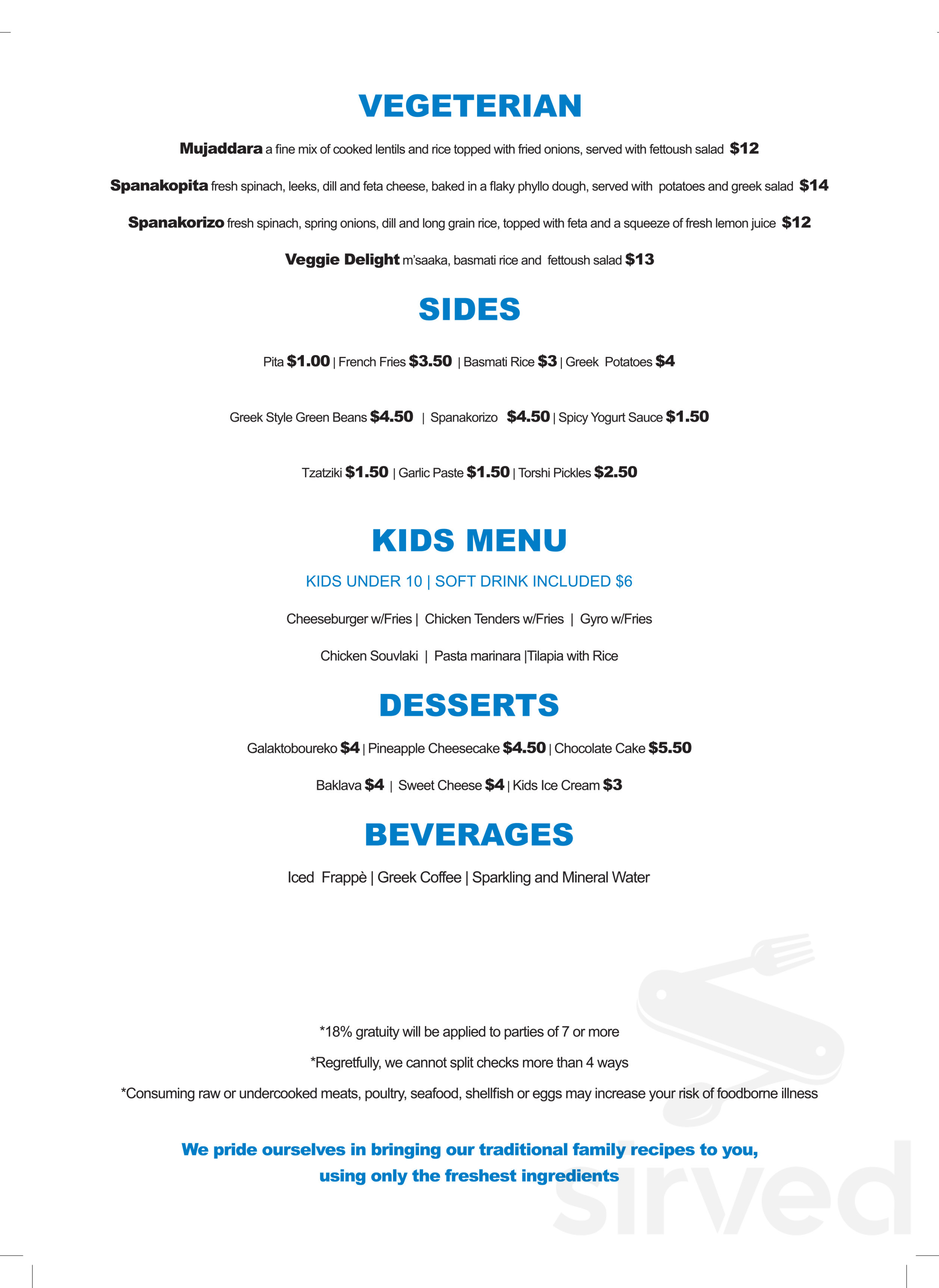 VEGETERIAN

Mujaddara a fine mix of cooked lentils and rice topped with fried onions, served with fettoush salad $12

Spanakopita fresh spinach, leeks, dill and feta cheese, baked in a flaky phyllo dough, served with potatoes and greek salad $14

Spanakorizo fresh spinach, spring onions, dill and long grain rice, topped with feta and a squeeze of fresh lemon juice $12

Veggie Delight m'saaka, basmati rice and fettoush salad $13

SIDES

Pita $1.00 | French Fries $3.50 | Basmati Rice $3 | Greek Potatoes $4

Greek Style Green Beans $4.50 | Spanakorizo $4.50 | Spicy Yogurt Sauce $1.50

Tzatziki $1.50 | Garlic Paste $1.50 | Torshi Pickles $2.50

KIDS MENU

KIDS UNDER 10 | SOFT DRINK INCLUDED $6

Cheeseburger w/Fries | Chicken Tenders w/Fries | Gyro w/Fries

Chicken Souvlaki | Pasta marinara |Tilapia with Rice

DESSERTS

Galaktoboureko $4 | Pineapple Cheesecake $4.50 | Chocolate Cake $5.50

Baklava $4 | Sweet Cheese $4 | Kids Ice Cream $3

BEVERAGES

Iced Frappè | Greek Coffee | Sparkling and Mineral Water

*18% gratuity will be applied to parties of 7 or more

*Regretfully, we cannot split checks more than 4 ways

*Consuming raw or undercooked meats, poultry, seafood, shellfish or eggs may increase your risk of foodborne illness

We pride ourselves in bringing our traditional family recipes to you, using only the freshest ingredients

sirved